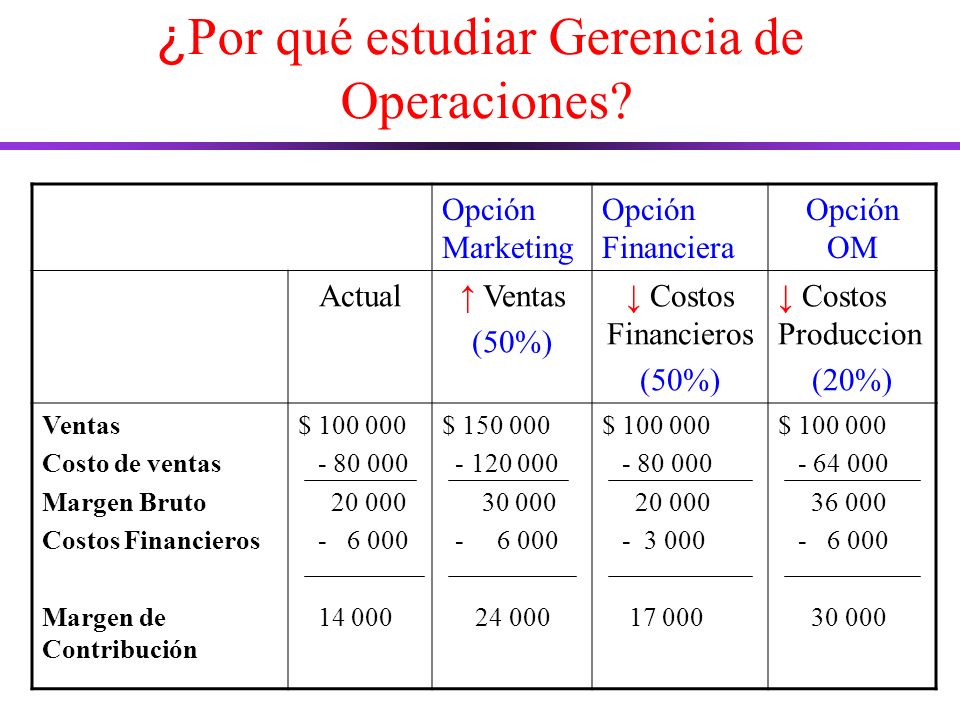 ¿Por qué estudiar Gerencia de Operaciones?

| | | Opción Marketing | Opción Financiera | Opción OM |
|---|---|---|---|---|
| | Actual | ↑ Ventas (50%) | ↓ Costos Financieros (50%) | ↓ Costos Produccion (20%) |
| Ventas | \$ 100 000 | \$ 150 000 | \$ 100 000 | \$ 100 000 |
| Costo de ventas | - 80 000 | - 120 000 | - 80 000 | - 64 000 |
| Margen Bruto | 20 000 | 30 000 | 20 000 | 36 000 |
| Costos Financieros | - 6 000 | - 6 000 | - 3 000 | - 6 000 |
| Margen de Contribución | 14 000 | 24 000 | 17 000 | 30 000 |